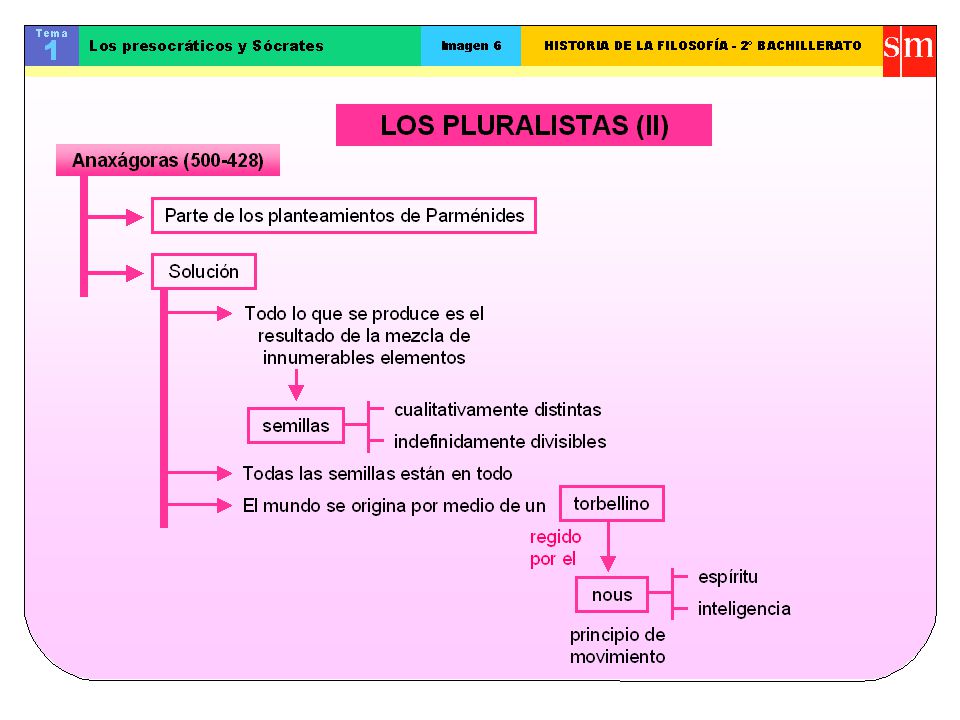 Tema 1 Los presocráticos y Sócrates Imagen 6 HISTORIA DE LA FILOSOFÍA - 2º BACHILLERATO sm

LOS PLURALISTAS (II)

Anaxágoras (500-428)

Parte de los planteamientos de Parménides

Solución

Todo lo que se produce es el resultado de la mezcla de innumerables elementos

semillas

cualitativamente distintas

indefinidamente divisibles

Todas las semillas están en todo

El mundo se origina por medio de un torbellino

regido por el

nous

espíritu

inteligencia

principio de movimiento